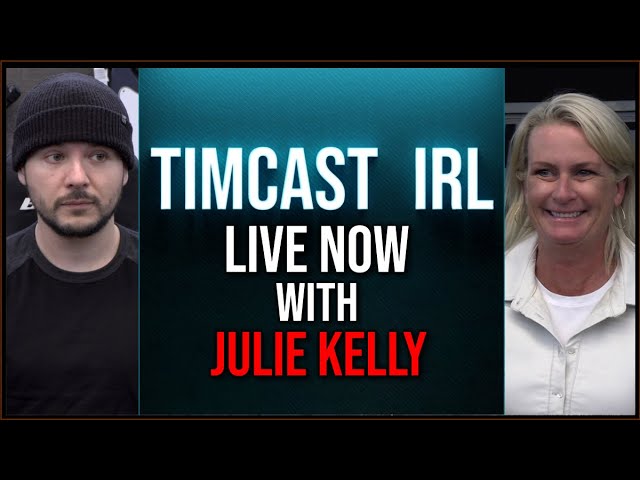 TIMCAST IRL
LIVE NOW
WITH
JULIE KELLY